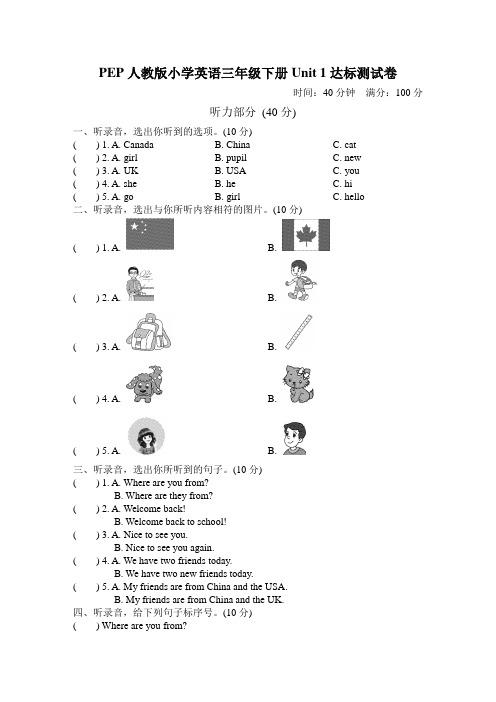 PEP 人教版小学英语三年级下册 Unit 1 达标测试卷

时间：40 分钟　满分：100 分

听力部分 (40 分)

一、听录音，选出你听到的选项。(10 分)

(　) 1. A. Canada　B. China　C. cat
(　) 2. A. girl　B. pupil　C. new
(　) 3. A. UK　B. USA　C. you
(　) 4. A. she　B. he　C. hi
(　) 5. A. go　B. girl　C. hello

二、听录音，选出与你所听内容相符的图片。(10 分)

(　) 1. A.　B.
(　) 2. A.　B.
(　) 3. A.　B.
(　) 4. A.　B.
(　) 5. A.　B.

三、听录音，选出你所听到的句子。(10 分)

(　) 1. A. Where are you from?
B. Where are they from?
(　) 2. A. Welcome back!
B. Welcome back to school!
(　) 3. A. Nice to see you.
B. Nice to see you again.
(　) 4. A. We have two friends today.
B. We have two new friends today.
(　) 5. A. My friends are from China and the USA.
B. My friends are from China and the UK.

四、听录音，给下列句子标序号。(10 分)

(　) Where are you from?